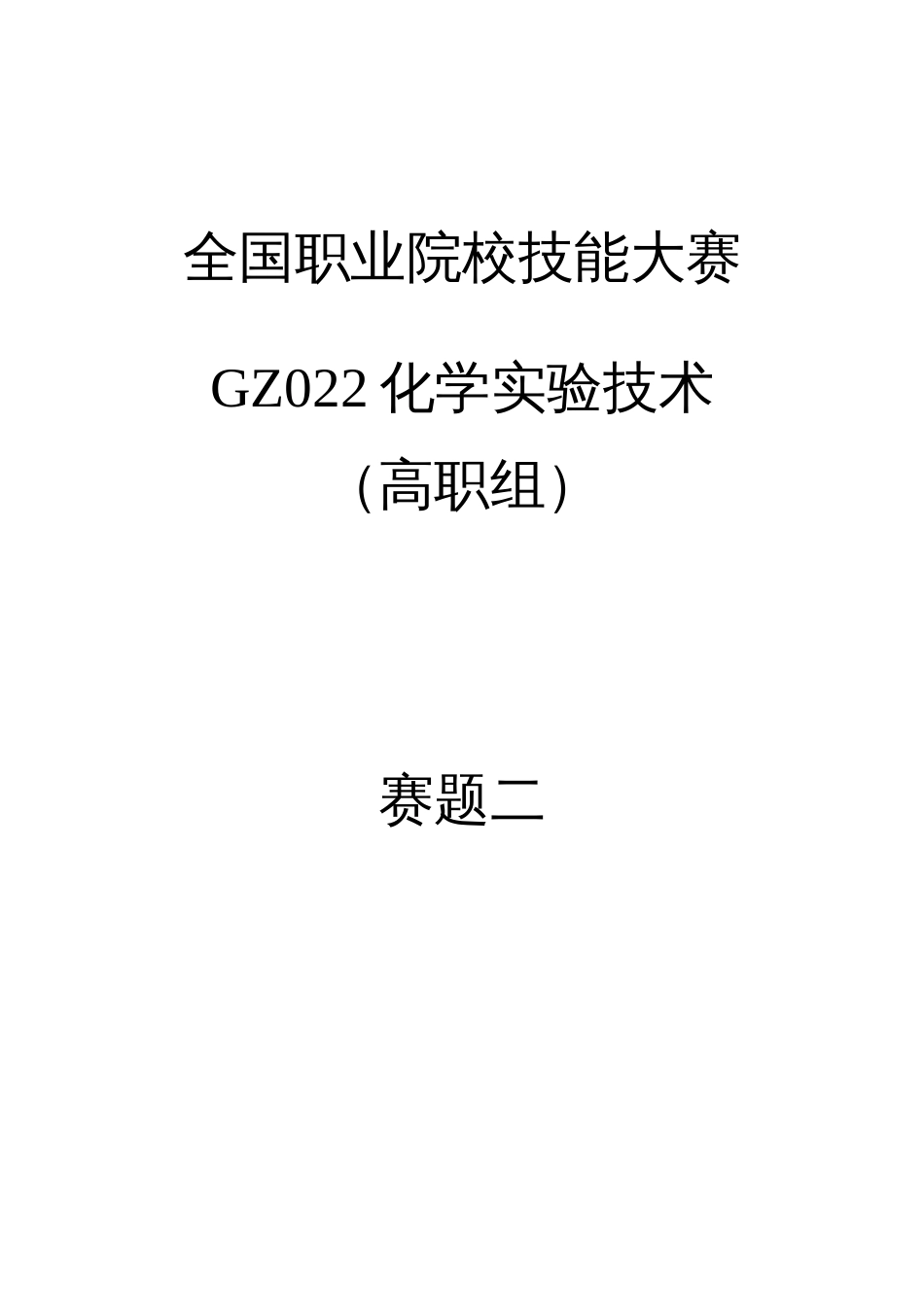 全国职业院校技能大赛

GZ022 化学实验技术

（高职组）

赛题二